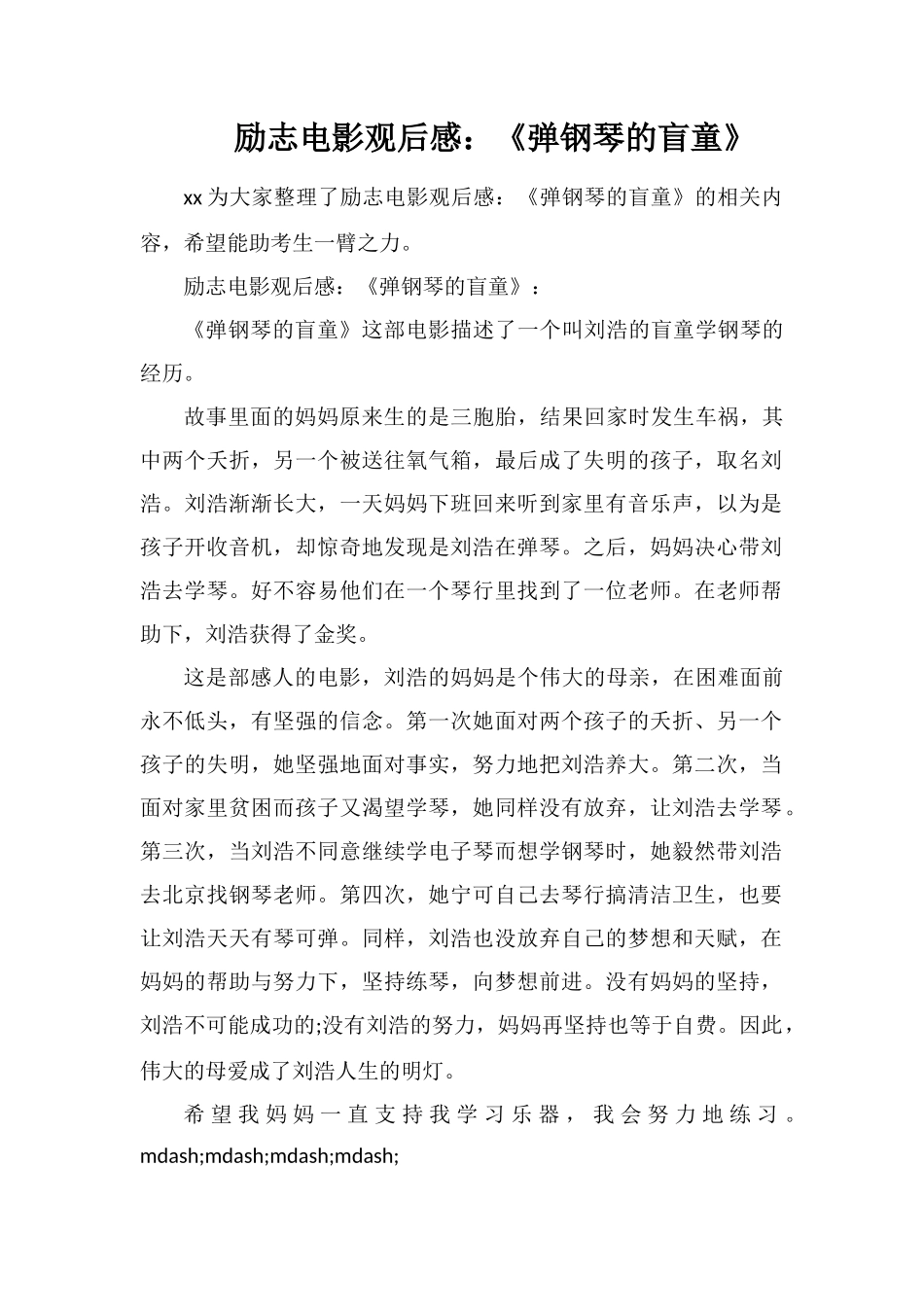 励志电影观后感：《弹钢琴的盲童》

xx 为大家整理了励志电影观后感：《弹钢琴的盲童》的相关内容，希望能助考生一臂之力。

励志电影观后感：《弹钢琴的盲童》：

《弹钢琴的盲童》这部电影描述了一个叫刘浩的盲童学钢琴的经历。

故事里面的妈妈原来生的是三胞胎，结果回家时发生车祸，其中两个夭折，另一个被送往氧气箱，最后成了失明的孩子，取名刘浩。刘浩渐渐长大，一天妈妈下班回来听到家里有音乐声，以为是孩子开收音机，却惊奇地发现是刘浩在弹琴。之后，妈妈决心带刘浩去学琴。好不容易他们在一个琴行里找到了一位老师。在老师帮助下，刘浩获得了金奖。

这是部感人的电影，刘浩的妈妈是个伟大的母亲，在困难面前永不低头，有坚强的信念。第一次她面对两个孩子的夭折、另一个孩子的失明，她坚强地面对事实，努力地把刘浩养大。第二次，当面对家里贫困而孩子又渴望学琴，她同样没有放弃，让刘浩去学琴。第三次，当刘浩不同意继续学电子琴而想学钢琴时，她毅然带刘浩去北京找钢琴老师。第四次，她宁可自己去琴行搞清洁卫生，也要让刘浩天天有琴可弹。同样，刘浩也没放弃自己的梦想和天赋，在妈妈的帮助与努力下，坚持练琴，向梦想前进。没有妈妈的坚持，刘浩不可能成功的;没有刘浩的努力，妈妈再坚持也等于自费。因此，伟大的母爱成了刘浩人生的明灯。

希望我妈妈一直支持我学习乐器，我会努力地练习。mdash;mdash;mdash;mdash;